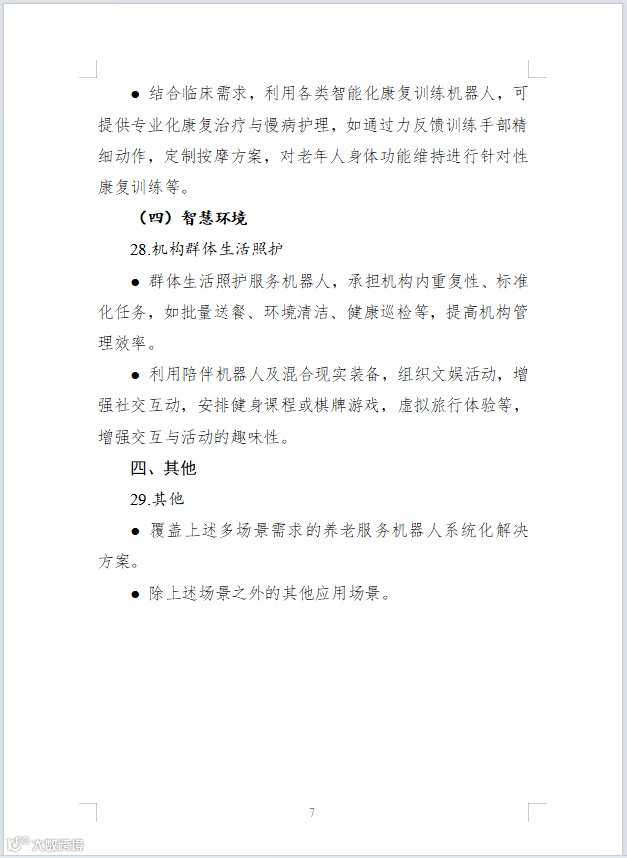 ● 结合临床需求，利用各类智能化康复训练机器人，可提供专业化康复治疗与慢病护理，如通过力反馈训练手部精细动作，定制按摩方案，对老年人身体功能维持进行针对性康复训练等。

（四）智慧环境

28.机构群体生活照护

● 群体生活照护服务机器人，承担机构内重复性、标准化任务，如批量送餐、环境清洁、健康巡检等，提高机构管理效率。

● 利用陪伴机器人及混合现实装备，组织文娱活动，增强社交互动，安排健身课程或棋牌游戏，虚拟旅行体验等，增强交互与活动的趣味性。

四、其他

29.其他

● 覆盖上述多场景需求的养老服务机器人系统化解决方案。

● 除上述场景之外的其他应用场景。

7

大数跨境